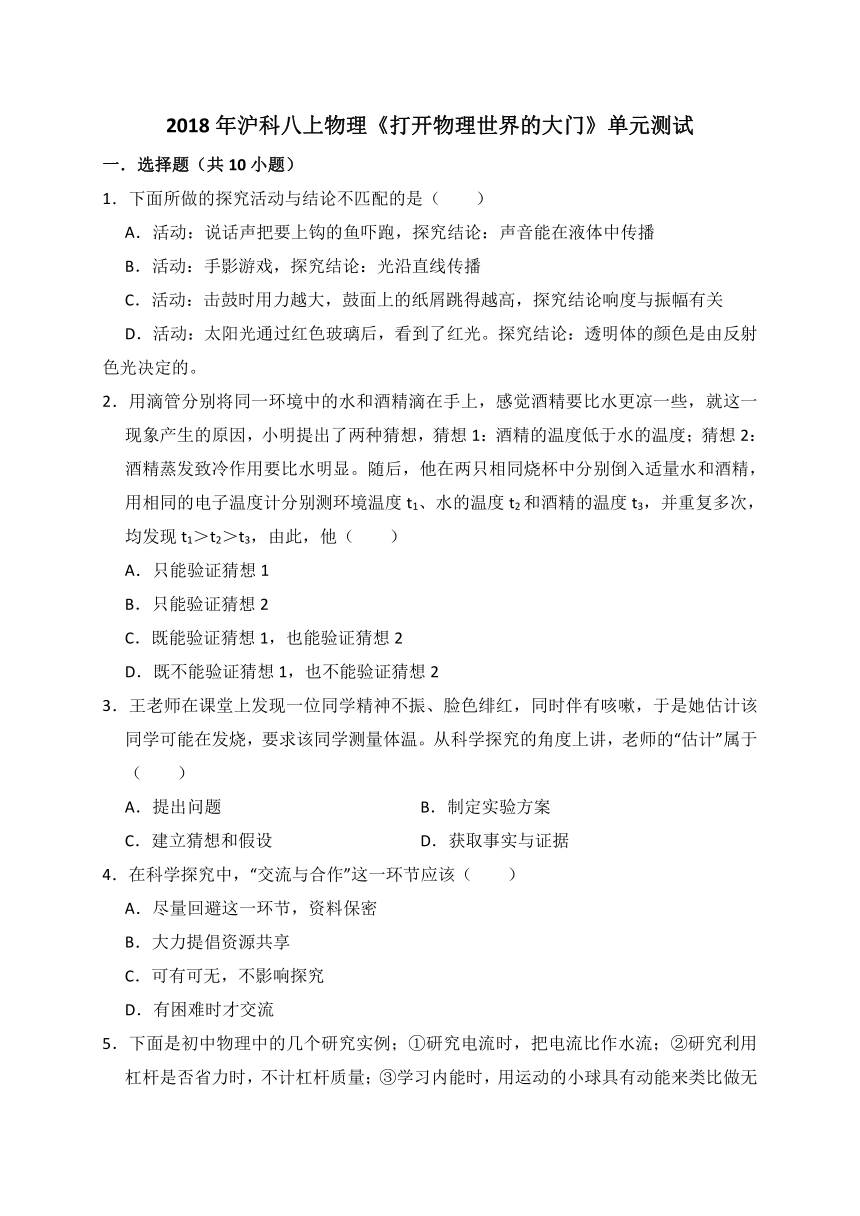 2018 年沪科八上物理《打开物理世界的大门》单元测试

一．选择题（共 10 小题）

1．下面所做的探究活动与结论不匹配的是（　　）

A．活动：说话声把要上钩的鱼吓跑，探究结论：声音能在液体中传播

B．活动：手影游戏，探究结论：光沿直线传播

C．活动：击鼓时用力越大，鼓面上的纸屑跳得越高，探究结论响度与振幅有关

D．活动：太阳光通过红色玻璃后，看到了红光。探究结论：透明体的颜色是由反射色光决定的。

2．用滴管分别将同一环境中的水和酒精滴在手上，感觉酒精要比水更凉一些，就这一现象产生的原因，小明提出了两种猜想，猜想 1：酒精的温度低于水的温度；猜想 2：酒精蒸发致冷作用要比水明显。随后，他在两只相同烧杯中分别倒入适量水和酒精，用相同的电子温度计分别测环境温度 $t_1$、水的温度 $t_2$ 和酒精的温度 $t_3$，并重复多次，均发现 $t_1>t_2>t_3$，由此，他（　　）

A．只能验证猜想 1

B．只能验证猜想 2

C．既能验证猜想 1，也能验证猜想 2

D．既不能验证猜想 1，也不能验证猜想 2

3．王老师在课堂上发现一位同学精神不振、脸色绯红，同时伴有咳嗽，于是她估计该同学可能在发烧，要求该同学测量体温。从科学探究的角度上讲，老师的“估计”属于（　　）

A．提出问题

B．制定实验方案

C．建立猜想和假设

D．获取事实与证据

4．在科学探究中，“交流与合作”这一环节应该（　　）

A．尽量回避这一环节，资料保密

B．大力提倡资源共享

C．可有可无，不影响探究

D．有困难时才交流

5．下面是初中物理中的几个研究实例；①研究电流时，把电流比作水流；②研究利用杠杆是否省力时，不计杠杆质量；③学习内能时，用运动的小球具有动能来类比做无